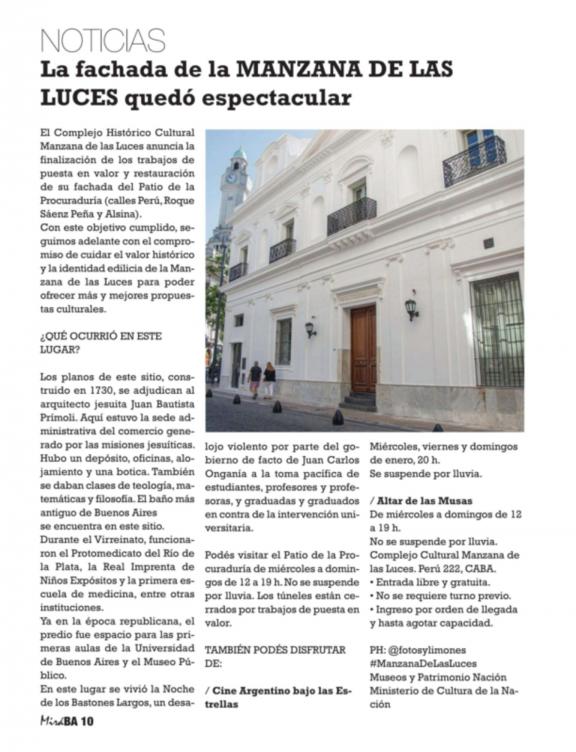 NOTICIAS

La fachada de la MANZANA DE LAS LUCES quedó espectacular

El Complejo Histórico Cultural Manzana de las Luces anuncia la finalización de los trabajos de puesta en valor y restauración de su fachada del Patio de la Procuraduría (calles Perú, Roque Sáenz Peña y Alsina).
Con este objetivo cumplido, seguimos adelante con el compromiso de cuidar el valor histórico y la identidad edilicia de la Manzana de las Luces para poder ofrecer más y mejores propuestas culturales.

¿QUÉ OCURRIÓ EN ESTE LUGAR?

Los planos de este sitio, construido en 1730, se adjudican al arquitecto jesuita Juan Bautista Prímoli. Aquí estuvo la sede administrativa del comercio generado por las misiones jesuíticas. Hubo un depósito, oficinas, alojamiento y una botica. También se daban clases de teología, matemáticas y filosofía. El baño más antiguo de Buenos Aires se encuentra en este sitio.
Durante el Virreinato, funcionaron el Protomedicato del Río de la Plata, la Real Imprenta de Niños Expósitos y la primera escuela de medicina, entre otras instituciones.
Ya en la época republicana, el predio fue espacio para las primeras aulas de la Universidad de Buenos Aires y el Museo Público.
En este lugar se vivió la Noche de los Bastones Largos, un desalojo violento por parte del gobierno de facto de Juan Carlos Onganía a la toma pacífica de estudiantes, profesores y profesoras, y graduadas y graduados en contra de la intervención universitaria.

Podés visitar el Patio de la Procuraduría de miércoles a domingos de 12 a 19 h. No se suspende por lluvia. Los túneles están cerrados por trabajos de puesta en valor.

TAMBIÉN PODÉS DISFRUTAR DE:

/ Cine Argentino bajo las Estrellas
Miércoles, viernes y domingos de enero, 20 h.
Se suspende por lluvia.

/ Altar de las Musas
De miércoles a domingos de 12 a 19 h.
No se suspende por lluvia.
Complejo Cultural Manzana de las Luces. Perú 222, CABA.
• Entrada libre y gratuita.
• No se requiere turno previo.
• Ingreso por orden de llegada y hasta agotar capacidad.

PH: @fotosylimones
#ManzanaDeLasLuces
Museos y Patrimonio Nación
Ministerio de Cultura de la Nación

MiráBA 10